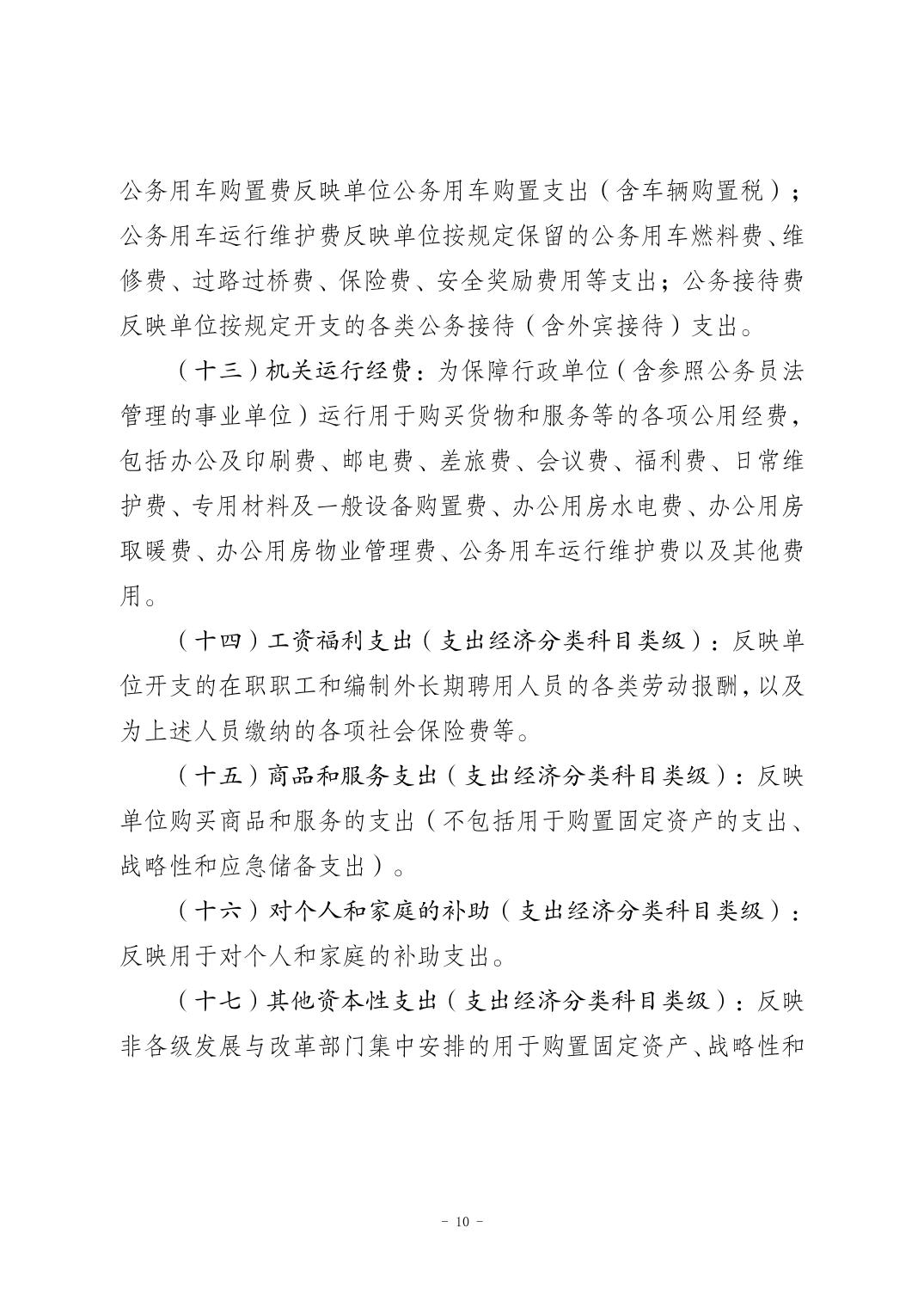 公务用车购置费反映单位公务用车购置支出（含车辆购置税）；公务用车运行维护费反映单位按规定保留的公务用车燃料费、维修费、过路过桥费、保险费、安全奖励费用等支出；公务接待费反映单位按规定开支的各类公务接待（含外宾接待）支出。

（十三）机关运行经费：为保障行政单位（含参照公务员法管理的事业单位）运行用于购买货物和服务等的各项公用经费，包括办公及印刷费、邮电费、差旅费、会议费、福利费、日常维护费、专用材料及一般设备购置费、办公用房水电费、办公用房取暖费、办公用房物业管理费、公务用车运行维护费以及其他费用。

（十四）工资福利支出（支出经济分类科目类级）：反映单位开支的在职职工和编制外长期聘用人员的各类劳动报酬，以及为上述人员缴纳的各项社会保险费等。

（十五）商品和服务支出（支出经济分类科目类级）：反映单位购买商品和服务的支出（不包括用于购置固定资产的支出、战略性和应急储备支出）。

（十六）对个人和家庭的补助（支出经济分类科目类级）：反映用于对个人和家庭的补助支出。

（十七）其他资本性支出（支出经济分类科目类级）：反映非各级发展与改革部门集中安排的用于购置固定资产、战略性和

- 10 -